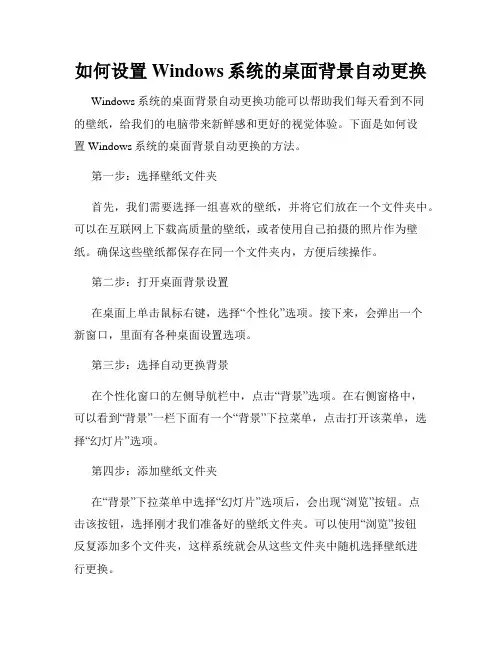 如何设置 Windows 系统的桌面背景自动更换

Windows 系统的桌面背景自动更换功能可以帮助我们每天看到不同的壁纸，给我们的电脑带来新鲜感和更好的视觉体验。下面是如何设置 Windows 系统的桌面背景自动更换的方法。

第一步：选择壁纸文件夹

首先，我们需要选择一组喜欢的壁纸，并将它们放在一个文件夹中。可以在互联网上下载高质量的壁纸，或者使用自己拍摄的照片作为壁纸。确保这些壁纸都保存在同一个文件夹内，方便后续操作。

第二步：打开桌面背景设置

在桌面上单击鼠标右键，选择“个性化”选项。接下来，会弹出一个新窗口，里面有各种桌面设置选项。

第三步：选择自动更换背景

在个性化窗口的左侧导航栏中，点击“背景”选项。在右侧窗格中，可以看到“背景”一栏下面有一个“背景”下拉菜单，点击打开该菜单，选择“幻灯片”选项。

第四步：添加壁纸文件夹

在“背景”下拉菜单中选择“幻灯片”选项后，会出现“浏览”按钮。点击该按钮，选择刚才我们准备好的壁纸文件夹。可以使用“浏览”按钮反复添加多个文件夹，这样系统就会从这些文件夹中随机选择壁纸进行更换。